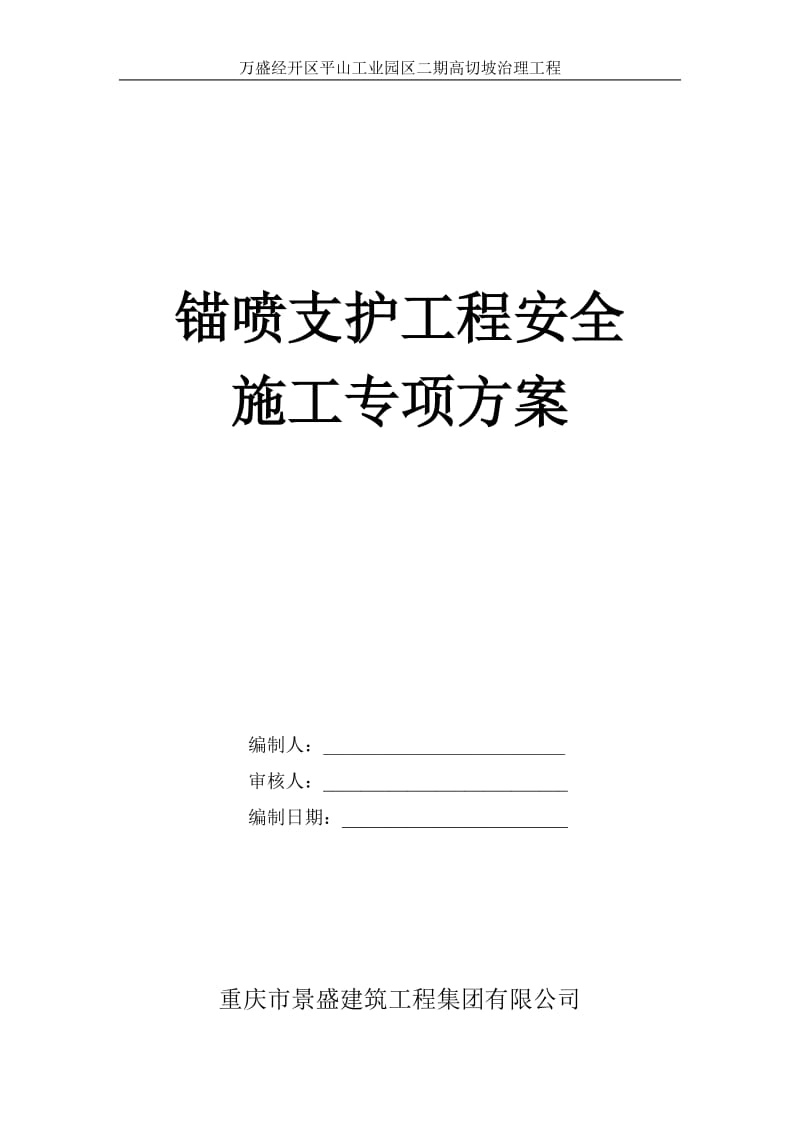 万盛经开区平山工业园区二期高切坡治理工程

锚喷支护工程安全
施工专项方案

编制人：

审核人：

编制日期：

重庆市景盛建筑工程集团有限公司